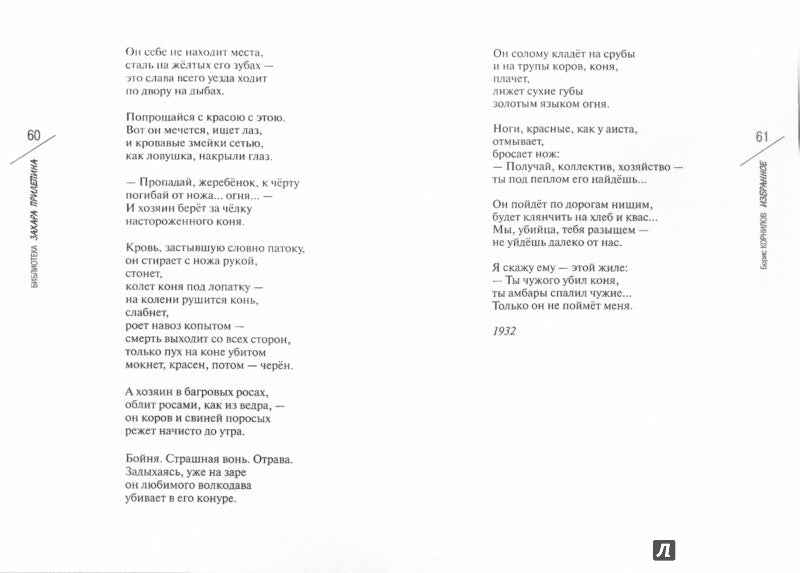 60

БИБЛИОТЕКА ЗАХАРА ПРИЛЕПИНА

Он себе не находит места,
сталь на жёлтых его зубах —
это слава всего уезда ходит
по двору на дыбах.

Попрощайся с красою с этою.
Вот он мечется, ищет лаз,
и кровавые змейки сетью,
как ловушка, накрыли глаз.

— Пропадай, жеребёнок, к чёрту
погибай от ножа... огня... —
И хозяин берёт за чёлку
настороженного коня.

Кровь, застывшую словно патоку,
он стирает с ножа рукой,
стонет,
колет коня под лопатку —
на колени рушится конь,
слабнет,
роет навоз копытом —
смерть выходит со всех сторон,
только пух на коне убитом
мокнет, красен, потом — черён.

А хозяин в багровых росах,
облит росами, как из ведра, —
он коров и свиней поросых
режет начисто до утра.

Бойня. Страшная вонь. Отрава.
Задыхаясь, уже на заре
он любимого волкодава
убивает в его конуре.

61

Борис КОРНИЛОВ ИЗБРАННОЕ

Он солому кладёт на срубы
и на трупы коров, коня,
плачет,
лижет сухие губы
золотым языком огня.

Ноги, красные, как у аиста,
отмывает,
бросает нож:
— Получай, коллектив, хозяйство —
ты под пеплом его найдёшь...

Он пойдёт по дорогам нищим,
будет клянчить на хлеб и квас...
Мы, убийца, тебя разыщем —
не уйдёшь далеко от нас.

Я скажу ему — этой жиле:
— Ты чужого убил коня,
ты амбары спалил чужие...
Только он не поймёт меня.

1932

Л